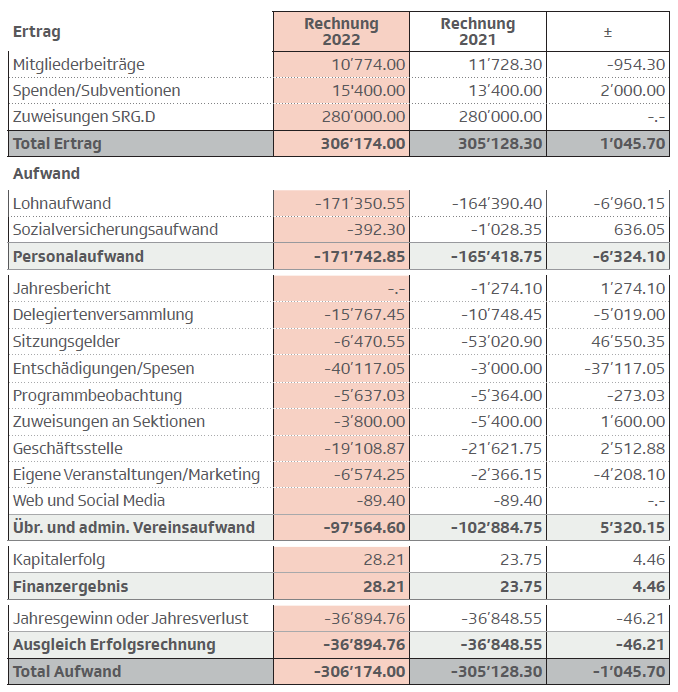 | Ertrag | Rechnung 2022 | Rechnung 2021 | ± |
|---|---|---|---|
| Mitgliederbeiträge | 10'774.00 | 11'728.30 | -954.30 |
| Spenden/Subventionen | 15'400.00 | 13'400.00 | 2'000.00 |
| Zuweisungen SRG.D | 280'000.00 | 280'000.00 | -.- |
| **Total Ertrag** | **306'174.00** | **305'128.30** | **1'045.70** |
| **Aufwand** | | | |
| Lohnaufwand | -171'350.55 | -164'390.40 | -6'960.15 |
| Sozialversicherungsaufwand | -392.30 | -1'028.35 | 636.05 |
| **Personalaufwand** | **-171'742.85** | **-165'418.75** | **-6'324.10** |
| Jahresbericht | -.- | -1'274.10 | 1'274.10 |
| Delegiertenversammlung | -15'767.45 | -10'748.45 | -5'019.00 |
| Sitzungsgelder | -6'470.55 | -53'020.90 | 46'550.35 |
| Entschädigungen/Spesen | -40'117.05 | -3'000.00 | -37'117.05 |
| Programmbeobachtung | -5'637.03 | -5'364.00 | -273.03 |
| Zuweisungen an Sektionen | -3'800.00 | -5'400.00 | 1'600.00 |
| Geschäftsstelle | -19'108.87 | -21'621.75 | 2'512.88 |
| Eigene Veranstaltungen/Marketing | -6'574.25 | -2'366.15 | -4'208.10 |
| Web und Social Media | -89.40 | -89.40 | -.- |
| **Übr. und admin. Vereinsaufwand** | **-97'564.60** | **-102'884.75** | **5'320.15** |
| Kapitalerfolg | 28.21 | 23.75 | 4.46 |
| **Finanzergebnis** | **28.21** | **23.75** | **4.46** |
| Jahresgewinn oder Jahresverlust | -36'894.76 | -36'848.55 | -46.21 |
| **Ausgleich Erfolgsrechnung** | **-36'894.76** | **-36'848.55** | **-46.21** |
| **Total Aufwand** | **-306'174.00** | **-305'128.30** | **-1'045.70** |